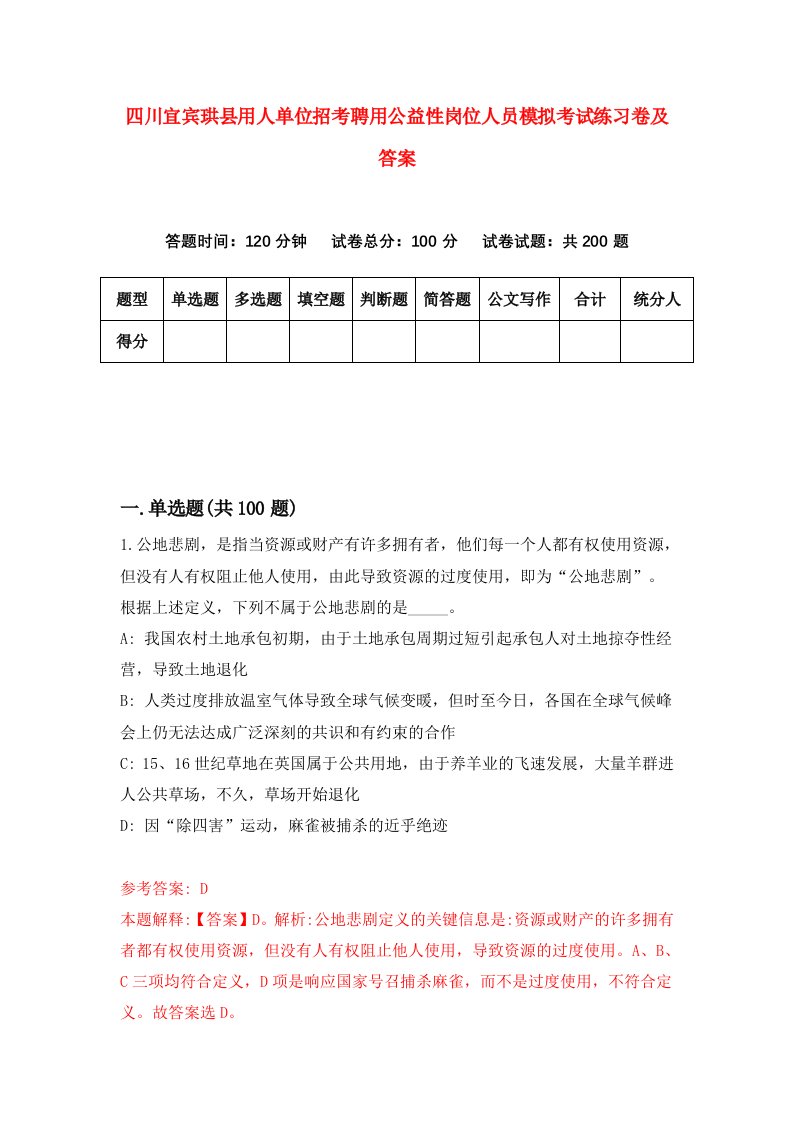 四川宜宾珙县用人单位招考聘用公益性岗位人员模拟考试练习卷及答案

答题时间：120 分钟　试卷总分：100 分　试卷试题：共 200 题

| 题型 | 单选题 | 多选题 | 填空题 | 判断题 | 简答题 | 公文写作 | 合计 | 统分人 |
|---|---|---|---|---|---|---|---|---|
| 得分 | | | | | | | | |

一.单选题(共 100 题)

1.公地悲剧，是指当资源或财产有许多拥有者，他们每一个人都有权使用资源，但没有人有权阻止他人使用，由此导致资源的过度使用，即为“公地悲剧”。根据上述定义，下列不属于公地悲剧的是_____。

A: 我国农村土地承包初期，由于土地承包周期过短引起承包人对土地掠夺性经营，导致土地退化

B: 人类过度排放温室气体导致全球气候变暖，但时至今日，各国在全球气候峰会上仍无法达成广泛深刻的共识和有约束的合作

C: 15、16 世纪草地在英国属于公共用地，由于养羊业的飞速发展，大量羊群进人公共草场，不久，草场开始退化

D: 因“除四害”运动，麻雀被捕杀的近乎绝迹

参考答案: D

本题解释:【答案】D。解析:公地悲剧定义的关键信息是:资源或财产的许多拥有者都有权使用资源，但没有人有权阻止他人使用，导致资源的过度使用。A、B、C 三项均符合定义，D 项是响应国家号召捕杀麻雀，而不是过度使用，不符合定义。故答案选 D。